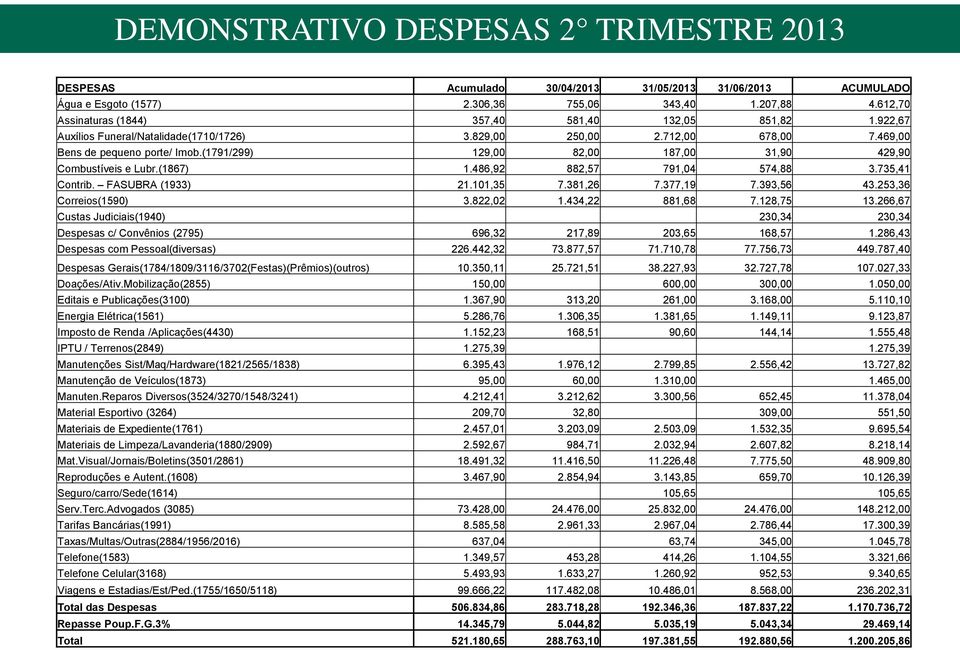 DEMONSTRATIVO DESPESAS 2° TRIMESTRE 2013

| DESPESAS | Acumulado | 30/04/2013 | 31/05/2013 | 31/06/2013 | ACUMULADO |
|---|---|---|---|---|---|
| Água e Esgoto (1577) | 2.306,36 | 755,06 | 343,40 | 1.207,88 | 4.612,70 |
| Assinaturas (1844) | 357,40 | 581,40 | 132,05 | 851,82 | 1.922,67 |
| Auxílios Funeral/Natalidade(1710/1726) | 3.829,00 | 250,00 | 2.712,00 | 678,00 | 7.469,00 |
| Bens de pequeno porte/ Imob.(1791/299) | 129,00 | 82,00 | 187,00 | 31,90 | 429,90 |
| Combustíveis e Lubr.(1867) | 1.486,92 | 882,57 | 791,04 | 574,88 | 3.735,41 |
| Contrib. – FASUBRA (1933) | 21.101,35 | 7.381,26 | 7.377,19 | 7.393,56 | 43.253,36 |
| Correios(1590) | 3.822,02 | 1.434,22 | 881,68 | 7.128,75 | 13.266,67 |
| Custas Judiciais(1940) | | | | 230,34 | 230,34 |
| Despesas c/ Convênios (2795) | 696,32 | 217,89 | 203,65 | 168,57 | 1.286,43 |
| Despesas com Pessoal(diversas) | 226.442,32 | 73.877,57 | 71.710,78 | 77.756,73 | 449.787,40 |
| Despesas Gerais(1784/1809/3116/3702(Festas)(Prêmios)(outros) | 10.350,11 | 25.721,51 | 38.227,93 | 32.727,78 | 107.027,33 |
| Doações/Ativ.Mobilização(2855) | 150,00 | | 600,00 | 300,00 | 1.050,00 |
| Editais e Publicações(3100) | 1.367,90 | 313,20 | 261,00 | 3.168,00 | 5.110,10 |
| Energia Elétrica(1561) | 5.286,76 | 1.306,35 | 1.381,65 | 1.149,11 | 9.123,87 |
| Imposto de Renda /Aplicações(4430) | 1.152,23 | 168,51 | 90,60 | 144,14 | 1.555,48 |
| IPTU / Terrenos(2849) | 1.275,39 | | | | 1.275,39 |
| Manutenções Sist/Maq/Hardware(1821/2565/1838) | 6.395,43 | 1.976,12 | 2.799,85 | 2.556,42 | 13.727,82 |
| Manutenção de Veículos(1873) | 95,00 | 60,00 | 1.310,00 | | 1.465,00 |
| Manuten.Reparos Diversos(3524/3270/1548/3241) | 4.212,41 | 3.212,62 | 3.300,56 | 652,45 | 11.378,04 |
| Material Esportivo (3264) | 209,70 | 32,80 | | 309,00 | 551,50 |
| Materiais de Expediente(1761) | 2.457,01 | 3.203,09 | 2.503,09 | 1.532,35 | 9.695,54 |
| Materiais de Limpeza/Lavanderia(1880/2909) | 2.592,67 | 984,71 | 2.032,94 | 2.607,82 | 8.218,14 |
| Mat.Visual/Jornais/Boletins(3501/2861) | 18.491,32 | 11.416,50 | 11.226,48 | 7.775,50 | 48.909,80 |
| Reproduções e Autent.(1608) | 3.467,90 | 2.854,94 | 3.143,85 | 659,70 | 10.126,39 |
| Seguro/carro/Sede(1614) | | | 105,65 | | 105,65 |
| Serv.Terc.Advogados (3085) | 73.428,00 | 24.476,00 | 25.832,00 | 24.476,00 | 148.212,00 |
| Tarifas Bancárias(1991) | 8.585,58 | 2.961,33 | 2.967,04 | 2.786,44 | 17.300,39 |
| Taxas/Multas/Outras(2884/1956/2016) | 637,04 | | 63,74 | 345,00 | 1.045,78 |
| Telefone(1583) | 1.349,57 | 453,28 | 414,26 | 1.104,55 | 3.321,66 |
| Telefone Celular(3168) | 5.493,93 | 1.633,27 | 1.260,92 | 952,53 | 9.340,65 |
| Viagens e Estadias/Est/Ped.(1755/1650/5118) | 99.666,22 | 117.482,08 | 10.486,01 | 8.568,00 | 236.202,31 |
| Total das Despesas | 506.834,86 | 283.718,28 | 192.346,36 | 187.837,22 | 1.170.736,72 |
| Repasse Poup.F.G.3% | 14.345,79 | 5.044,82 | 5.035,19 | 5.043,34 | 29.469,14 |
| Total | 521.180,65 | 288.763,10 | 197.381,55 | 192.880,56 | 1.200.205,86 |